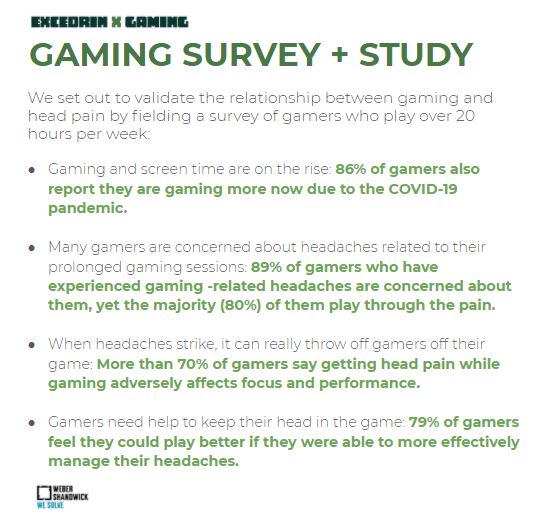 EXCEDRIN X GAMING

GAMING SURVEY + STUDY

We set out to validate the relationship between gaming and head pain by fielding a survey of gamers who play over 20 hours per week:

• Gaming and screen time are on the rise: 86% of gamers also report they are gaming more now due to the COVID-19 pandemic.

• Many gamers are concerned about headaches related to their prolonged gaming sessions: 89% of gamers who have experienced gaming -related headaches are concerned about them, yet the majority (80%) of them play through the pain.

• When headaches strike, it can really throw off gamers off their game: More than 70% of gamers say getting head pain while gaming adversely affects focus and performance.

• Gamers need help to keep their head in the game: 79% of gamers feel they could play better if they were able to more effectively manage their headaches.

WEBER
SHANDWICK
WE SOLVE